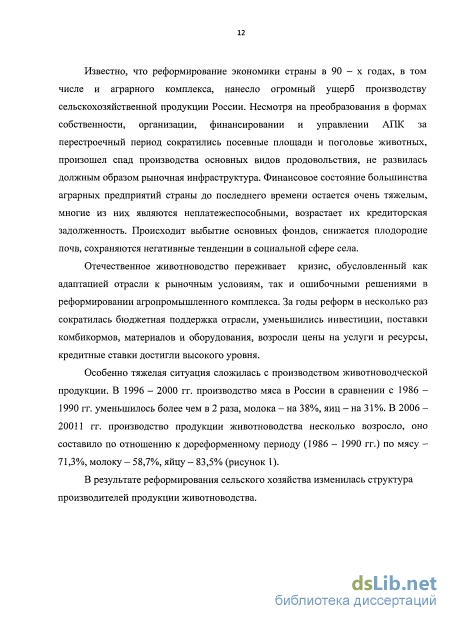 12

Известно, что реформирование экономики страны в 90 – х годах, в том числе и аграрного комплекса, нанесло огромный ущерб производству сельскохозяйственной продукции России. Несмотря на преобразования в формах собственности, организации, финансировании и управлении АПК за перестроечный период сократились посевные площади и поголовье животных, произошел спад производства основных видов продовольствия, не развилась должным образом рыночная инфраструктура. Финансовое состояние большинства аграрных предприятий страны до последнего времени остается очень тяжелым, многие из них являются неплатежеспособными, возрастает их кредиторская задолженность. Происходит выбытие основных фондов, снижается плодородие почв, сохраняются негативные тенденции в социальной сфере села.

Отечественное животноводство переживает кризис, обусловленный как адаптацией отрасли к рыночным условиям, так и ошибочными решениями в реформировании агропромышленного комплекса. За годы реформ в несколько раз сократилась бюджетная поддержка отрасли, уменьшились инвестиции, поставки комбикормов, материалов и оборудования, возросли цены на услуги и ресурсы, кредитные ставки достигли высокого уровня.

Особенно тяжелая ситуация сложилась с производством животноводческой продукции. В 1996 – 2000 гг. производство мяса в России в сравнении с 1986 – 1990 гг. уменьшилось более чем в 2 раза, молока – на 38%, яиц – на 31%. В 2006 – 20011 гг. производство продукции животноводства несколько возросло, оно составило по отношению к дореформенному периоду (1986 – 1990 гг.) по мясу – 71,3%, молоку – 58,7%, яйцу – 83,5% (рисунок 1).

В результате реформирования сельского хозяйства изменилась структура производителей продукции животноводства.

dsLib.net
библиотека диссертаций